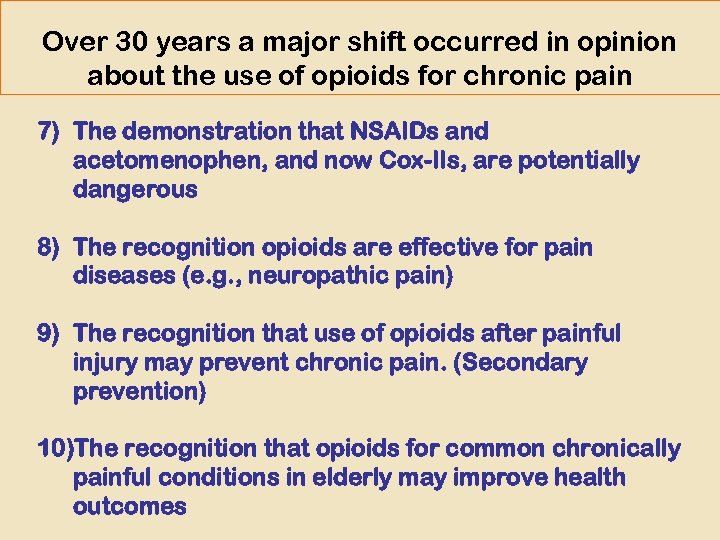 Over 30 years a major shift occurred in opinion about the use of opioids for chronic pain

7) The demonstration that NSAIDs and acetomenophen, and now Cox-IIs, are potentially dangerous

8) The recognition opioids are effective for pain diseases (e.g., neuropathic pain)

9) The recognition that use of opioids after painful injury may prevent chronic pain. (Secondary prevention)

10)The recognition that opioids for common chronically painful conditions in elderly may improve health outcomes